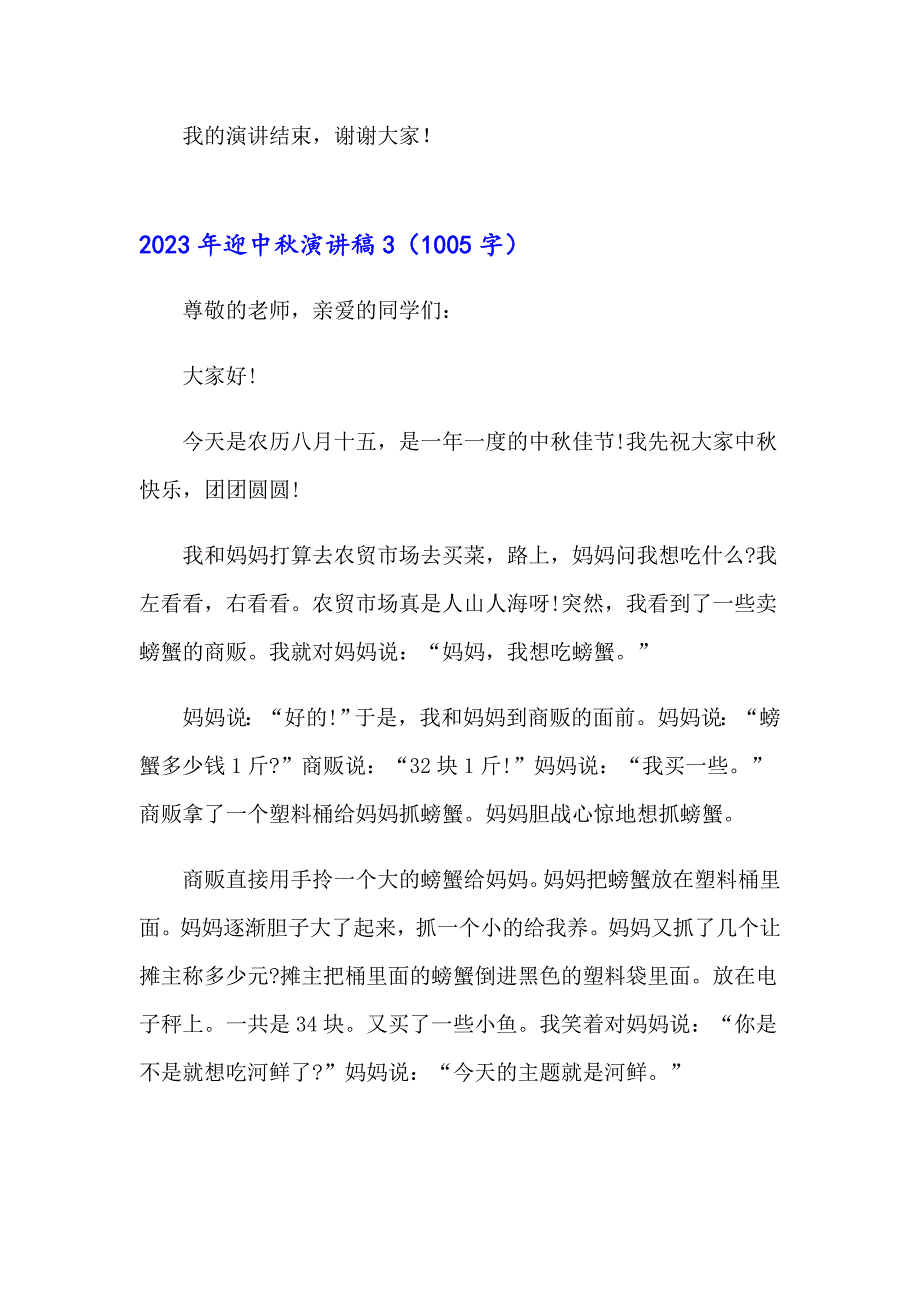 我的演讲结束，谢谢大家！

2023年迎中秋演讲稿3（1005字）

尊敬的老师，亲爱的同学们：

大家好!

今天是农历八月十五，是一年一度的中秋佳节!我先祝大家中秋快乐，团团圆圆!

我和妈妈打算去农贸市场去买菜，路上，妈妈问我想吃什么?我左看看，右看看。农贸市场真是人山人海呀!突然，我看到了一些卖螃蟹的商贩。我就对妈妈说：“妈妈，我想吃螃蟹。”

妈妈说：“好的!”于是，我和妈妈到商贩的面前。妈妈说：“螃蟹多少钱1斤?”商贩说：“32块1斤!”妈妈说：“我买一些。”商贩拿了一个塑料桶给妈妈抓螃蟹。妈妈胆战心惊地想抓螃蟹。

商贩直接用手拎一个大的螃蟹给妈妈。妈妈把螃蟹放在塑料桶里面。妈妈逐渐胆子大了起来，抓一个小的给我养。妈妈又抓了几个让摊主称多少元?摊主把桶里面的螃蟹倒进黑色的塑料袋里面。放在电子秤上。一共是34块。又买了一些小鱼。我笑着对妈妈说：“你是不是就想吃河鲜了?”妈妈说：“今天的主题就是河鲜。”